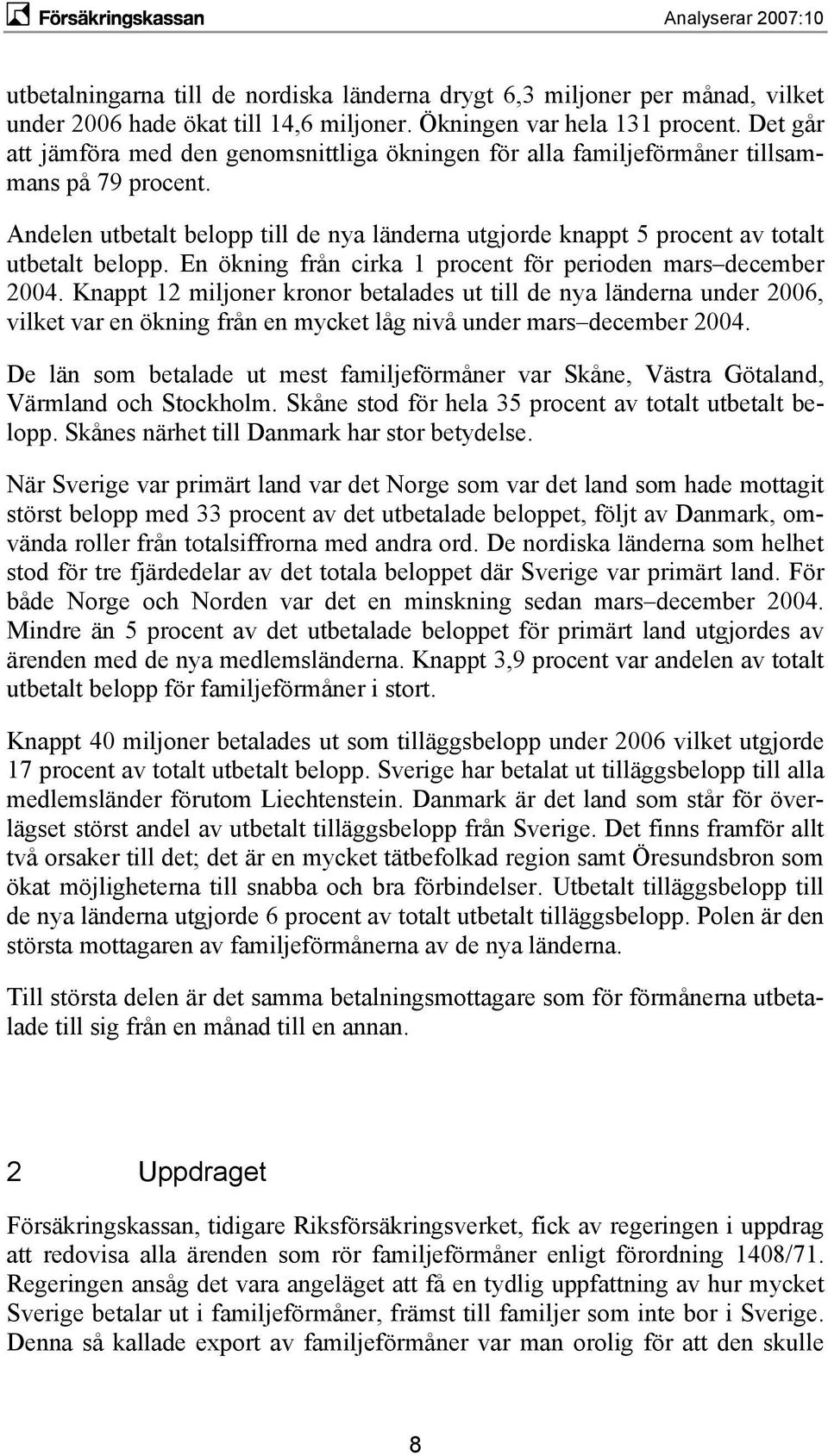 Försäkringskassan Analyserar 2007:10

utbetalningarna till de nordiska länderna drygt 6,3 miljoner per månad, vilket under 2006 hade ökat till 14,6 miljoner. Ökningen var hela 131 procent. Det går att jämföra med den genomsnittliga ökningen för alla familjeförmåner tillsammans på 79 procent.

Andelen utbetalt belopp till de nya länderna utgjorde knappt 5 procent av totalt utbetalt belopp. En ökning från cirka 1 procent för perioden mars–december 2004. Knappt 12 miljoner kronor betalades ut till de nya länderna under 2006, vilket var en ökning från en mycket låg nivå under mars–december 2004.

De län som betalade ut mest familjeförmåner var Skåne, Västra Götaland, Värmland och Stockholm. Skåne stod för hela 35 procent av totalt utbetalt belopp. Skånes närhet till Danmark har stor betydelse.

När Sverige var primärt land var det Norge som var det land som hade mottagit störst belopp med 33 procent av det utbetalade beloppet, följt av Danmark, omvända roller från totalsiffrorna med andra ord. De nordiska länderna som helhet stod för tre fjärdedelar av det totala beloppet där Sverige var primärt land. För både Norge och Norden var det en minskning sedan mars–december 2004. Mindre än 5 procent av det utbetalade beloppet för primärt land utgjordes av ärenden med de nya medlemsländerna. Knappt 3,9 procent var andelen av totalt utbetalt belopp för familjeförmåner i stort.

Knappt 40 miljoner betalades ut som tilläggsbelopp under 2006 vilket utgjorde 17 procent av totalt utbetalt belopp. Sverige har betalat ut tilläggsbelopp till alla medlemsländer förutom Liechtenstein. Danmark är det land som står för överlägset störst andel av utbetalt tilläggsbelopp från Sverige. Det finns framför allt två orsaker till det; det är en mycket tätbefolkad region samt Öresundsbron som ökat möjligheterna till snabba och bra förbindelser. Utbetalt tilläggsbelopp till de nya länderna utgjorde 6 procent av totalt utbetalt tilläggsbelopp. Polen är den största mottagaren av familjeförmånerna av de nya länderna.

Till största delen är det samma betalningsmottagare som för förmånerna utbetalade till sig från en månad till en annan.

2 Uppdraget

Försäkringskassan, tidigare Riksförsäkringsverket, fick av regeringen i uppdrag att redovisa alla ärenden som rör familjeförmåner enligt förordning 1408/71. Regeringen ansåg det vara angeläget att få en tydlig uppfattning av hur mycket Sverige betalar ut i familjeförmåner, främst till familjer som inte bor i Sverige. Denna så kallade export av familjeförmåner var man orolig för att den skulle

8